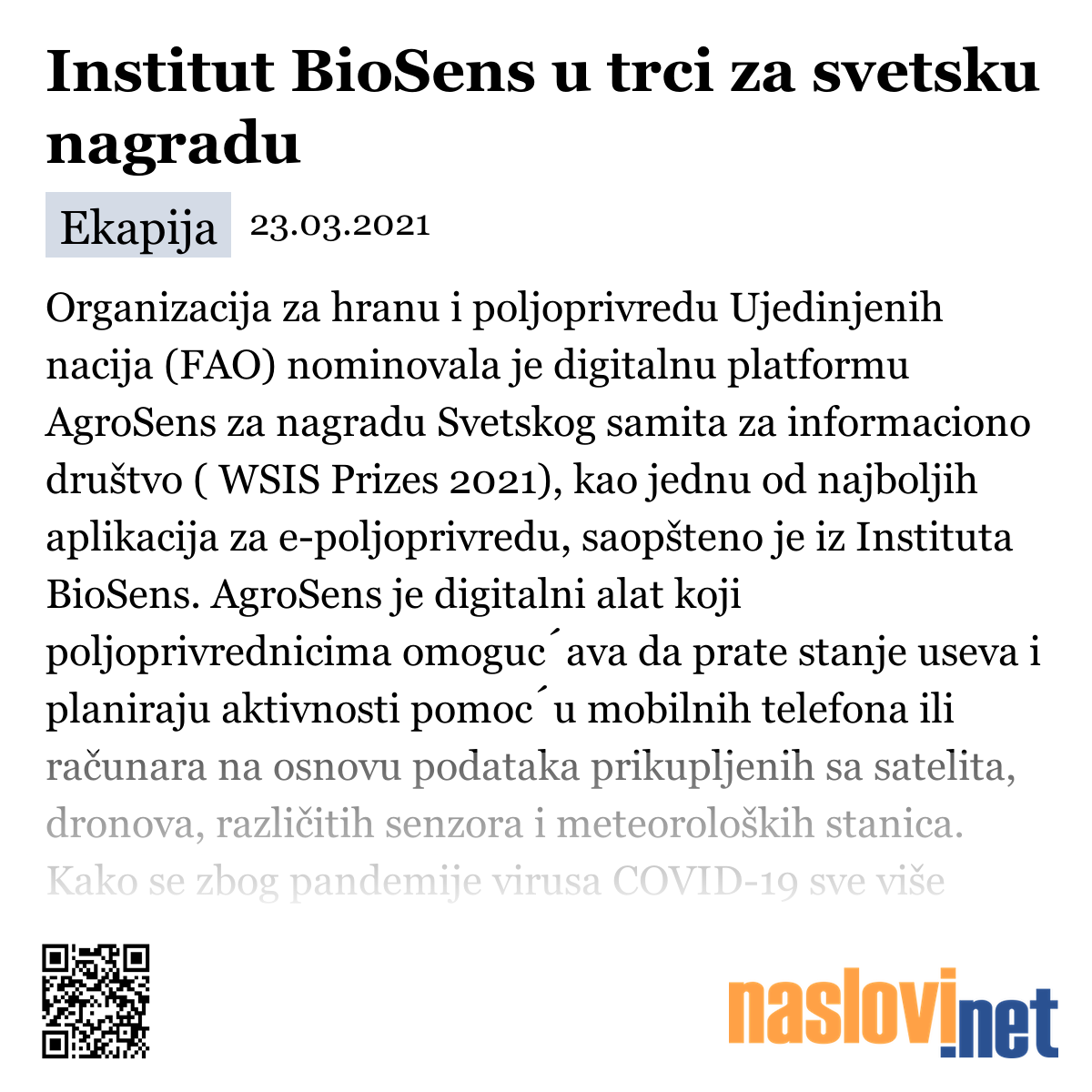 Institut BioSens u trci za svetsku nagradu

Ekapija 23.03.2021

Organizacija za hranu i poljoprivredu Ujedinjenih nacija (FAO) nominovala je digitalnu platformu AgroSens za nagradu Svetskog samita za informaciono društvo ( WSIS Prizes 2021), kao jednu od najboljih aplikacija za e-poljoprivredu, saopšteno je iz Instituta BioSens. AgroSens je digitalni alat koji poljoprivrednicima omoguc´ava da prate stanje useva i planiraju aktivnosti pomoc´u mobilnih telefona ili računara na osnovu podataka prikupljenih sa satelita, dronova, različitih senzora i meteoroloških stanica. Kako se zbog pandemije virusa COVID-19 sve više

naslovi.net